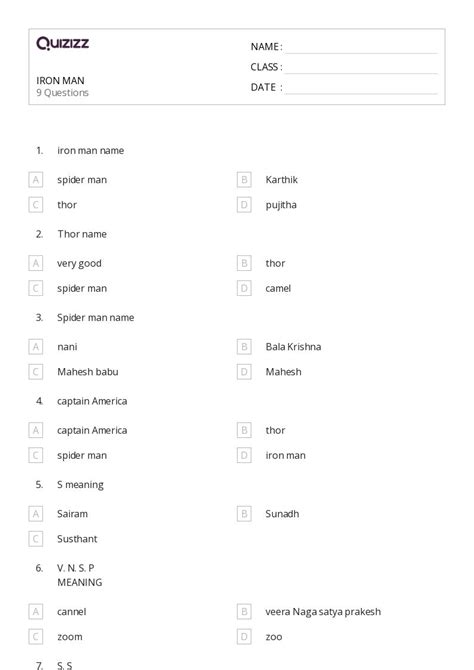 Quizizz

IRON MAN
9 Questions

NAME :
CLASS :
DATE :

1. iron man name

A spider man
B Karthik
C thor
D pujitha

2. Thor name

A very good
B thor
C spider man
D camel

3. Spider man name

A nani
B Bala Krishna
C Mahesh babu
D Mahesh

4. captain America

A captain America
B thor
C spider man
D iron man

5. S meaning

A Sairam
B Sunadh
C Susthant

6. V. N. S. P MEANING

A cannel
B veera Naga satya prakesh
C zoom
D zoo

7. S. S